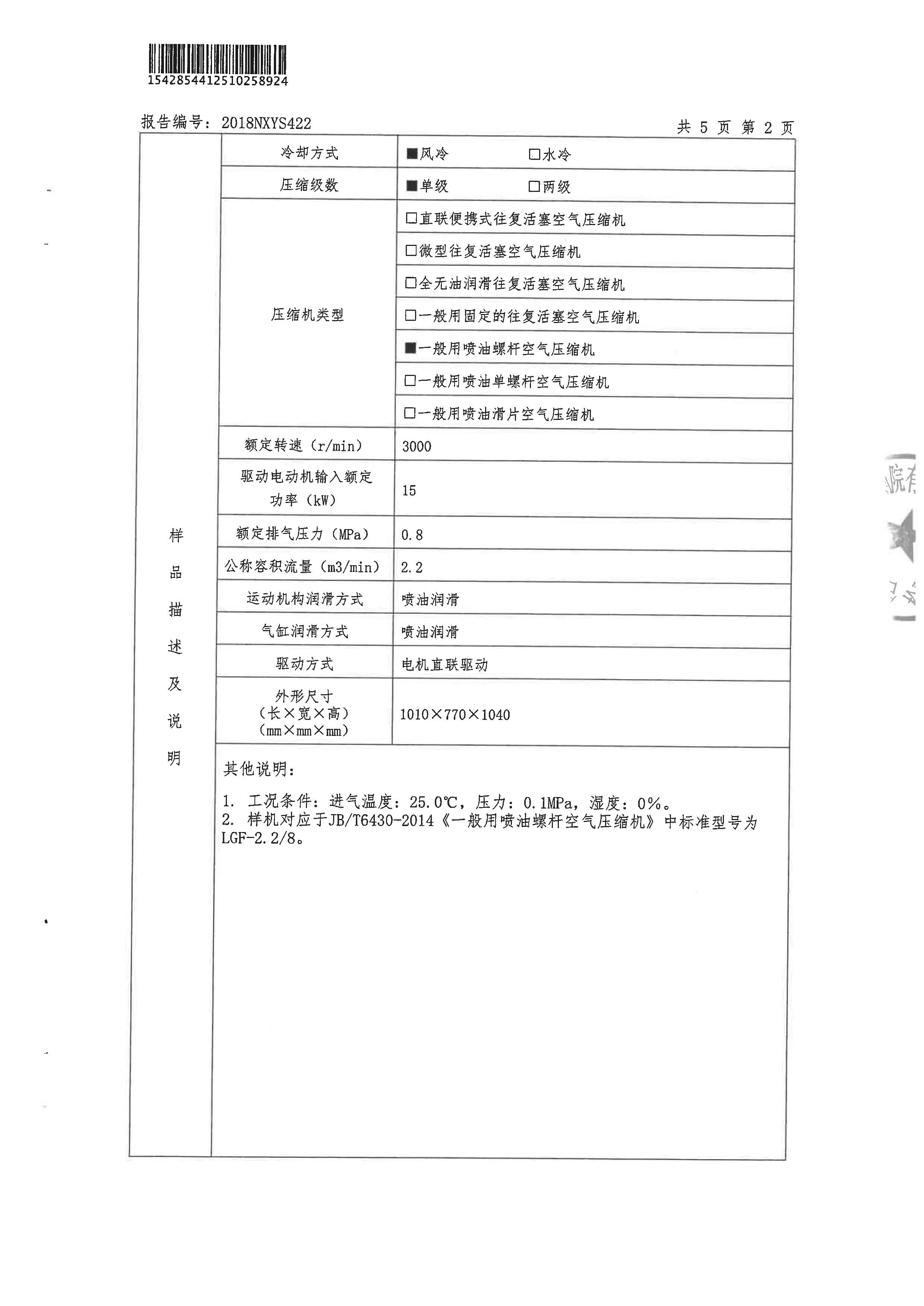 1542854412510258924

报告编号：2018NXYS422 共 5 页 第 2 页

| 样品描述及说明 | 冷却方式 | ■风冷 □水冷 |
|---|---|---|
| | 压缩级数 | ■单级 □两级 |
| | 压缩机类型 | □直联便携式往复活塞空气压缩机 |
| | | □微型往复活塞空气压缩机 |
| | | □全无油润滑往复活塞空气压缩机 |
| | | □一般用固定的往复活塞空气压缩机 |
| | | ■一般用喷油螺杆空气压缩机 |
| | | □一般用喷油单螺杆空气压缩机 |
| | | □一般用喷油滑片空气压缩机 |
| | 额定转速（r/min） | 3000 |
| | 驱动电动机输入额定功率（kW） | 15 |
| | 额定排气压力（MPa） | 0.8 |
| | 公称容积流量（m3/min） | 2.2 |
| | 运动机构润滑方式 | 喷油润滑 |
| | 气缸润滑方式 | 喷油润滑 |
| | 驱动方式 | 电机直联驱动 |
| | 外形尺寸（长×宽×高）（mm×mm×mm） | 1010×770×1040 |

其他说明：

1. 工况条件：进气温度：25.0℃，压力：0.1MPa，湿度：0%。
2. 样机对应于JB/T6430-2014《一般用喷油螺杆空气压缩机》中标准型号为LGF-2.2/8。

院有